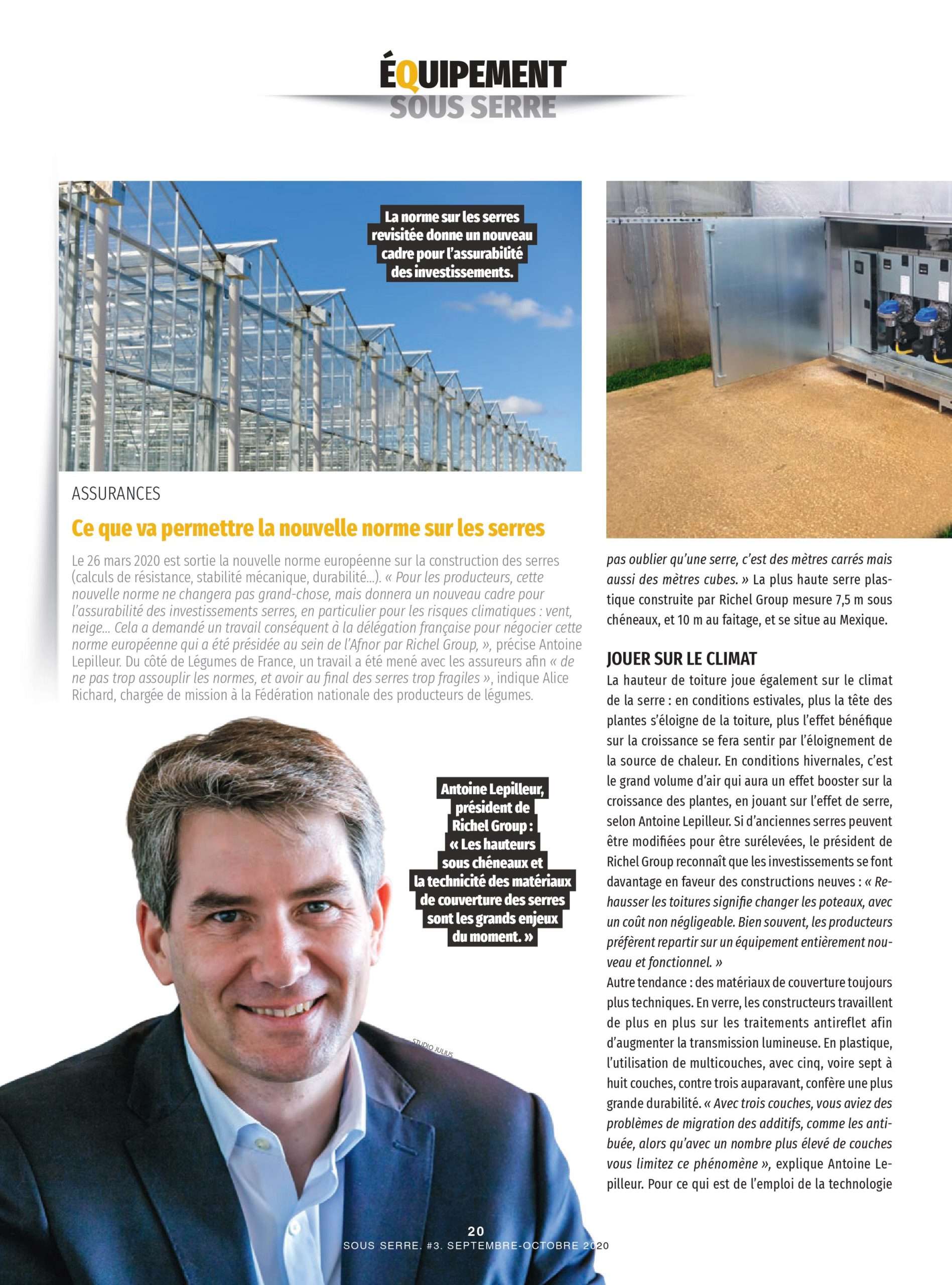 ÉQUIPEMENT
SOUS SERRE

La norme sur les serres revisitée donne un nouveau cadre pour l'assurabilité des investissements.

ASSURANCES

Ce que va permettre la nouvelle norme sur les serres

Le 26 mars 2020 est sortie la nouvelle norme européenne sur la construction des serres (calculs de résistance, stabilité mécanique, durabilité...). « Pour les producteurs, cette nouvelle norme ne changera pas grand-chose, mais donnera un nouveau cadre pour l'assurabilité des investissements serres, en particulier pour les risques climatiques : vent, neige... Cela a demandé un travail conséquent à la délégation française pour négocier cette norme européenne qui a été présidée au sein de l'Afnor par Richel Group, », précise Antoine Lepilleur. Du côté de Légumes de France, un travail a été mené avec les assureurs afin « de ne pas trop assouplir les normes, et avoir au final des serres trop fragiles », indique Alice Richard, chargée de mission à la Fédération nationale des producteurs de légumes.

Antoine Lepilleur, président de Richel Group : « Les hauteurs sous chéneaux et la technicité des matériaux de couverture des serres sont les grands enjeux du moment. »

STUDIO JULIUS

pas oublier qu'une serre, c'est des mètres carrés mais aussi des mètres cubes. » La plus haute serre plastique construite par Richel Group mesure 7,5 m sous chéneaux, et 10 m au faitage, et se situe au Mexique.

JOUER SUR LE CLIMAT

La hauteur de toiture joue également sur le climat de la serre : en conditions estivales, plus la tête des plantes s'éloigne de la toiture, plus l'effet bénéfique sur la croissance se fera sentir par l'éloignement de la source de chaleur. En conditions hivernales, c'est le grand volume d'air qui aura un effet booster sur la croissance des plantes, en jouant sur l'effet de serre, selon Antoine Lepilleur. Si d'anciennes serres peuvent être modifiées pour être surélevées, le président de Richel Group reconnaît que les investissements se font davantage en faveur des constructions neuves : « Rehausser les toitures signifie changer les poteaux, avec un coût non négligeable. Bien souvent, les producteurs préfèrent repartir sur un équipement entièrement nouveau et fonctionnel. »
Autre tendance : des matériaux de couverture toujours plus techniques. En verre, les constructeurs travaillent de plus en plus sur les traitements antireflet afin d'augmenter la transmission lumineuse. En plastique, l'utilisation de multicouches, avec cinq, voire sept à huit couches, contre trois auparavant, confère une plus grande durabilité. « Avec trois couches, vous aviez des problèmes de migration des additifs, comme les antibuée, alors qu'avec un nombre plus élevé de couches vous limitez ce phénomène », explique Antoine Lepilleur. Pour ce qui est de l'emploi de la technologie

20
SOUS SERRE. #3. SEPTEMBRE-OCTOBRE 2020